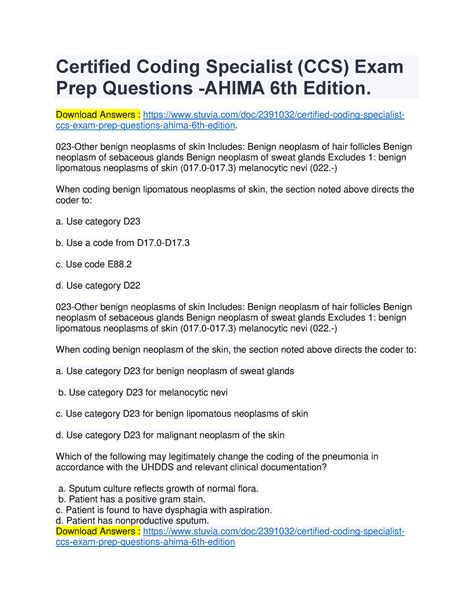 Certified Coding Specialist (CCS) Exam Prep Questions -AHIMA 6th Edition.

Download Answers : https://www.stuvia.com/doc/2391032/certified-coding-specialist-ccs-exam-prep-questions-ahima-6th-edition.

023-Other benign neoplasms of skin Includes: Benign neoplasm of hair follicles Benign neoplasm of sebaceous glands Benign neoplasm of sweat glands Excludes 1: benign lipomatous neoplasms of skin (017.0-017.3) melanocytic nevi (022.-)

When coding benign lipomatous neoplasms of skin, the section noted above directs the coder to:

a. Use category D23

b. Use a code from D17.0-D17.3

c. Use code E88.2

d. Use category D22

023-Other benign neoplasms of skin Includes: Benign neoplasm of hair follicles Benign neoplasm of sebaceous glands Benign neoplasm of sweat glands Excludes 1: benign lipomatous neoplasms of skin (017.0-017.3) melanocytic nevi (022.-)

When coding benign neoplasm of the skin, the section noted above directs the coder to:

a. Use category D23 for benign neoplasm of sweat glands

b. Use category D23 for melanocytic nevi

c. Use category D23 for benign lipomatous neoplasms of skin

d. Use category D23 for malignant neoplasm of the skin

Which of the following may legitimately change the coding of the pneumonia in accordance with the UHDDS and relevant clinical documentation?

a. Sputum culture reflects growth of normal flora.
b. Patient has a positive gram stain.
c. Patient is found to have dysphagia with aspiration.
d. Patient has nonproductive sputum.
Download Answers : https://www.stuvia.com/doc/2391032/certified-coding-specialist-ccs-exam-prep-questions-ahima-6th-edition